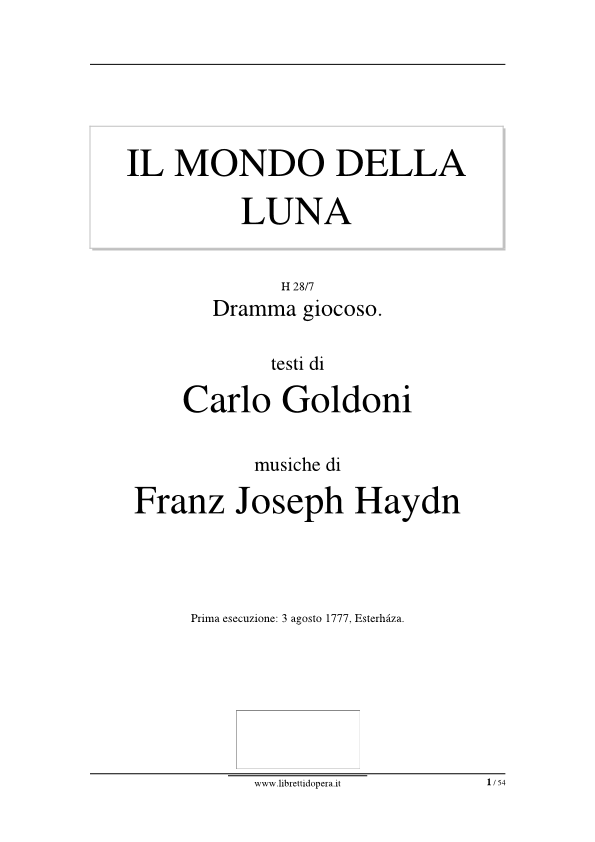 IL MONDO DELLA LUNA

H 28/7
Dramma giocoso.

testi di
Carlo Goldoni

musiche di
Franz Joseph Haydn

Prima esecuzione: 3 agosto 1777, Esterháza.

www.librettidopera.it

1 / 54